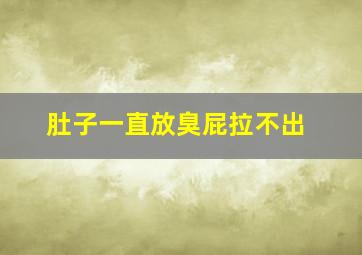 肚子一直放臭屁拉不出